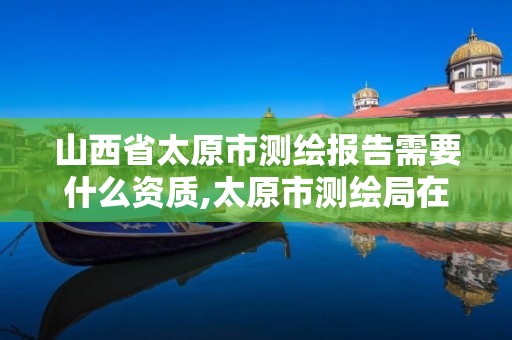 山西省太原市测绘报告需要什么资质,太原市测绘局在